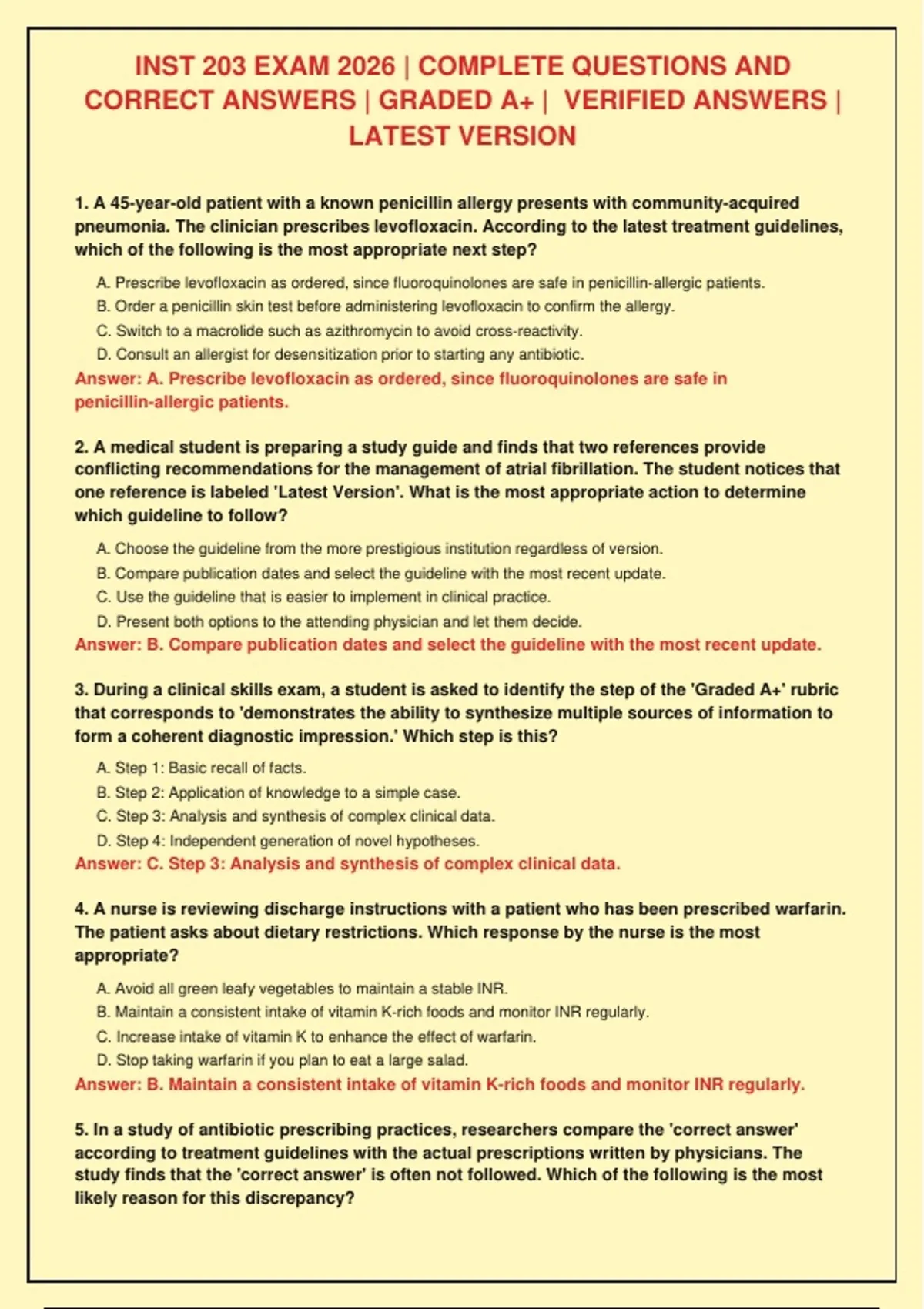 INST 203 EXAM 2026 | COMPLETE QUESTIONS AND CORRECT ANSWERS | GRADED A+ | VERIFIED ANSWERS | LATEST VERSION

1. A 45-year-old patient with a known penicillin allergy presents with community-acquired pneumonia. The clinician prescribes levofloxacin. According to the latest treatment guidelines, which of the following is the most appropriate next step?

A. Prescribe levofloxacin as ordered, since fluoroquinolones are safe in penicillin-allergic patients.
B. Order a penicillin skin test before administering levofloxacin to confirm the allergy.
C. Switch to a macrolide such as azithromycin to avoid cross-reactivity.
D. Consult an allergist for desensitization prior to starting any antibiotic.

Answer: A. Prescribe levofloxacin as ordered, since fluoroquinolones are safe in penicillin-allergic patients.

2. A medical student is preparing a study guide and finds that two references provide conflicting recommendations for the management of atrial fibrillation. The student notices that one reference is labeled 'Latest Version'. What is the most appropriate action to determine which guideline to follow?

A. Choose the guideline from the more prestigious institution regardless of version.
B. Compare publication dates and select the guideline with the most recent update.
C. Use the guideline that is easier to implement in clinical practice.
D. Present both options to the attending physician and let them decide.

Answer: B. Compare publication dates and select the guideline with the most recent update.

3. During a clinical skills exam, a student is asked to identify the step of the 'Graded A+' rubric that corresponds to 'demonstrates the ability to synthesize multiple sources of information to form a coherent diagnostic impression.' Which step is this?

A. Step 1: Basic recall of facts.
B. Step 2: Application of knowledge to a simple case.
C. Step 3: Analysis and synthesis of complex clinical data.
D. Step 4: Independent generation of novel hypotheses.

Answer: C. Step 3: Analysis and synthesis of complex clinical data.

4. A nurse is reviewing discharge instructions with a patient who has been prescribed warfarin. The patient asks about dietary restrictions. Which response by the nurse is the most appropriate?

A. Avoid all green leafy vegetables to maintain a stable INR.
B. Maintain a consistent intake of vitamin K-rich foods and monitor INR regularly.
C. Increase intake of vitamin K to enhance the effect of warfarin.
D. Stop taking warfarin if you plan to eat a large salad.

Answer: B. Maintain a consistent intake of vitamin K-rich foods and monitor INR regularly.

5. In a study of antibiotic prescribing practices, researchers compare the 'correct answer' according to treatment guidelines with the actual prescriptions written by physicians. The study finds that the 'correct answer' is often not followed. Which of the following is the most likely reason for this discrepancy?